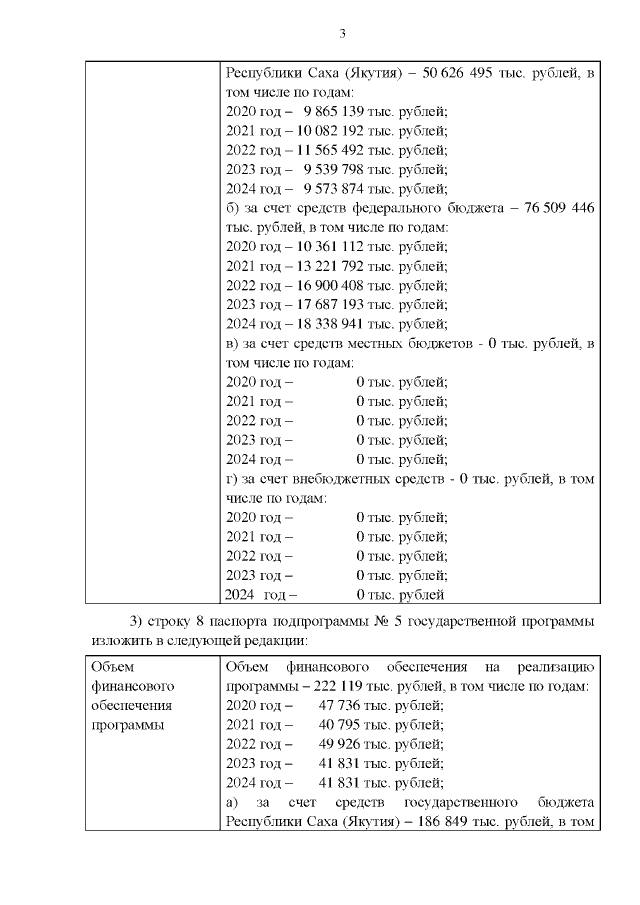 3

| | Республики Саха (Якутия) – 50 626 495 тыс. рублей, в том числе по годам:<br>2020 год – 9 865 139 тыс. рублей;<br>2021 год – 10 082 192 тыс. рублей;<br>2022 год – 11 565 492 тыс. рублей;<br>2023 год – 9 539 798 тыс. рублей;<br>2024 год – 9 573 874 тыс. рублей;<br>б) за счет средств федерального бюджета – 76 509 446 тыс. рублей, в том числе по годам:<br>2020 год – 10 361 112 тыс. рублей;<br>2021 год – 13 221 792 тыс. рублей;<br>2022 год – 16 900 408 тыс. рублей;<br>2023 год – 17 687 193 тыс. рублей;<br>2024 год – 18 338 941 тыс. рублей;<br>в) за счет средств местных бюджетов - 0 тыс. рублей, в том числе по годам:<br>2020 год – 0 тыс. рублей;<br>2021 год – 0 тыс. рублей;<br>2022 год – 0 тыс. рублей;<br>2023 год – 0 тыс. рублей;<br>2024 год – 0 тыс. рублей;<br>г) за счет внебюджетных средств - 0 тыс. рублей, в том числе по годам:<br>2020 год – 0 тыс. рублей;<br>2021 год – 0 тыс. рублей;<br>2022 год – 0 тыс. рублей;<br>2023 год – 0 тыс. рублей;<br>2024 год – 0 тыс. рублей |
|---|---|

3) строку 8 паспорта подпрограммы № 5 государственной программы изложить в следующей редакции:

| Объем финансового обеспечения программы | Объем финансового обеспечения на реализацию программы – 222 119 тыс. рублей, в том числе по годам:<br>2020 год – 47 736 тыс. рублей;<br>2021 год – 40 795 тыс. рублей;<br>2022 год – 49 926 тыс. рублей;<br>2023 год – 41 831 тыс. рублей;<br>2024 год – 41 831 тыс. рублей;<br>а) за счет средств государственного бюджета Республики Саха (Якутия) – 186 849 тыс. рублей, в том |
|---|---|